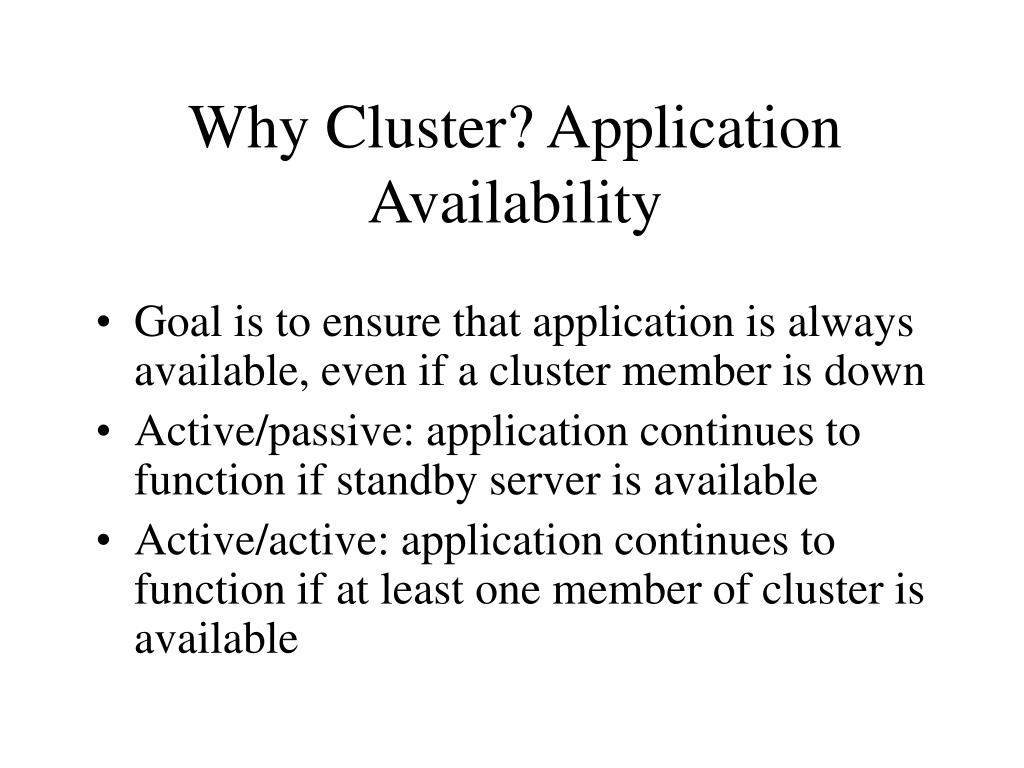 Why Cluster? Application Availability

• Goal is to ensure that application is always available, even if a cluster member is down
• Active/passive: application continues to function if standby server is available
• Active/active: application continues to function if at least one member of cluster is available